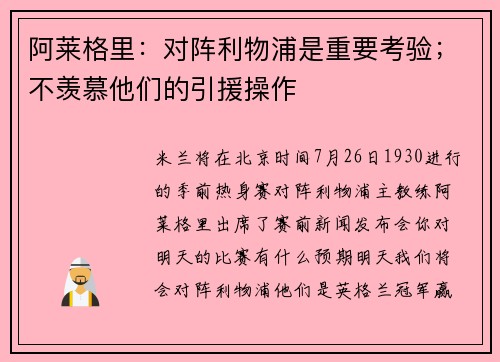 阿莱格里：对阵利物浦是重要考验；不羡慕他们的引援操作

米兰将在北京时间7月26日1930进行的季前热身赛对阵利物浦主教练阿莱格里出席了赛前新闻发布会你对明天的比赛有什么预期明天我们将会对阵利物浦他们是英格兰冠军赢